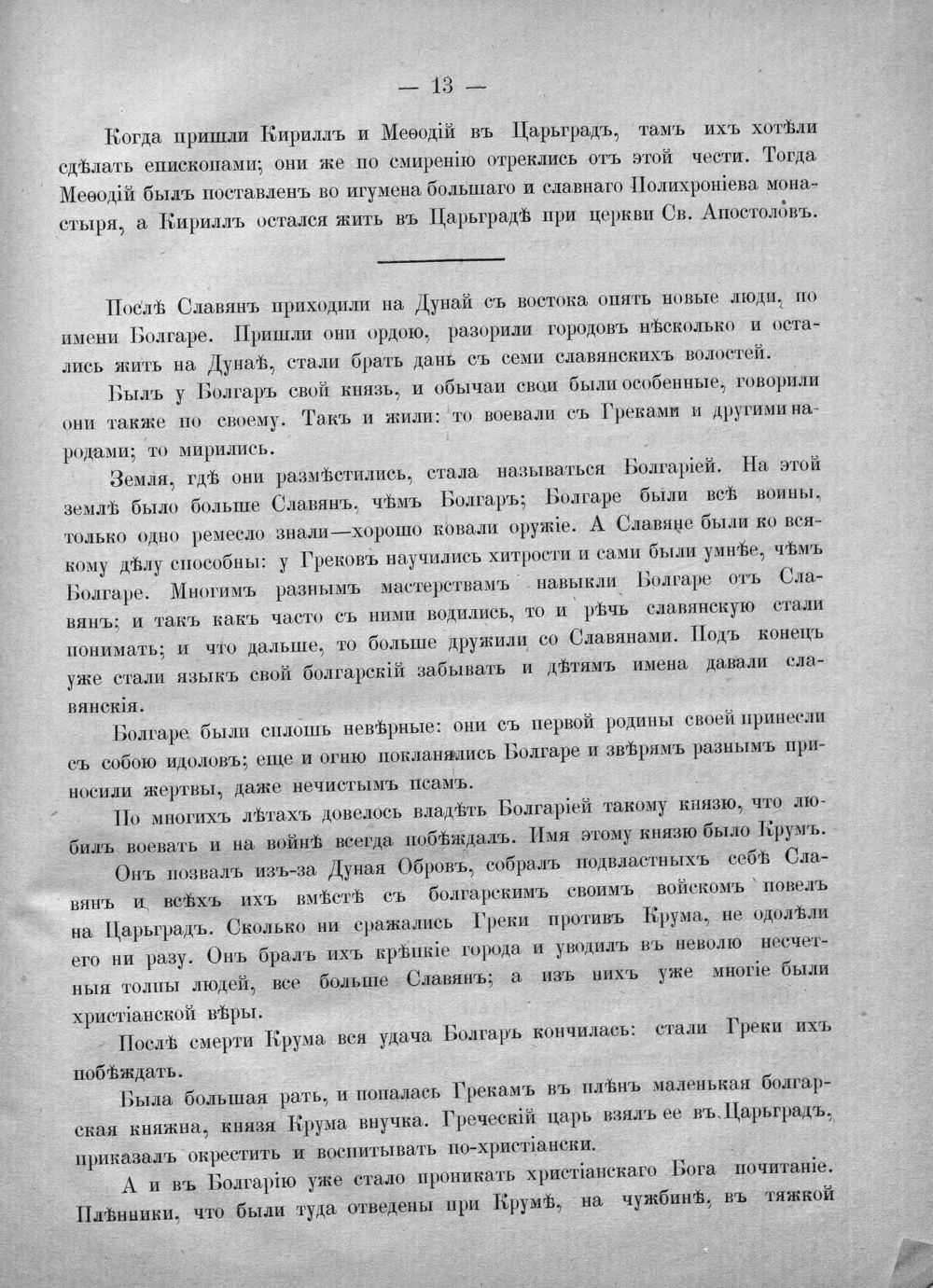 — 13 —

Когда пришли Кириллъ и Меѳодій въ Царьградъ, тамъ ихъ хотѣли сдѣлать епископами; они же по смиренію отреклись отъ этой чести. Тогда Меѳодій былъ поставленъ во игумена большаго и славнаго Полихроніева монастыря, а Кириллъ остался жить въ Царьградѣ при церкви Св. Апостоловъ.

Послѣ Славянъ приходили на Дунай съ востока опять новые люди, по имени Болгаре. Пришли они ордою, разорили городовъ нѣсколько и остались жить на Дунаѣ, стали брать дань съ семи славянскихъ волостей.

Былъ у Болгаръ свой князь, и обычаи свои были особенные, говорили они также по своему. Такъ и жили: то воевали съ Греками и другими народами; то мирились.

Земля, гдѣ они размѣстились, стала называться Болгаріей. На этой землѣ было больше Славянъ, чѣмъ Болгаръ; Болгаре были всѣ воины, только одно ремесло знали—хорошо ковали оружіе. А Славяне были ко всякому дѣлу способны: у Грековъ научились хитрости и сами были умнѣе, чѣмъ Болгаре. Многимъ разнымъ мастерствамъ навыкли Болгаре отъ Славянъ; и такъ какъ часто съ ними водились, то и рѣчь славянскую стали понимать; и что дальше, то больше дружили со Славянами. Подъ конецъ уже стали языкъ свой болгарскій забывать и дѣтямъ имена давали славянскія.

Болгаре были сплошь невѣрные: они съ первой родины своей принесли съ собою идоловъ; еще и огню покланялись Болгаре и звѣрямъ разнымъ приносили жертвы, даже нечистымъ псамъ.

По многихъ лѣтахъ довелось владѣть Болгаріей такому князю, что любилъ воевать и на войнѣ всегда побѣждалъ. Имя этому князю было Крумъ.

Онъ позвалъ изъ-за Дуная Обровъ, собралъ подвластныхъ себѣ Славянъ и всѣхъ ихъ вмѣстѣ съ болгарскимъ своимъ войскомъ повелъ на Царьградъ. Сколько ни сражались Греки противъ Крума, не одолѣли его ни разу. Онъ бралъ ихъ крѣпкіе города и уводилъ въ неволю несчетныя толпы людей, все больше Славянъ; а изъ нихъ уже многіе были христіанской вѣры.

Послѣ смерти Крума вся удача Болгаръ кончилась: стали Греки ихъ побѣждать.

Была большая рать, и попалась Грекамъ въ плѣнъ маленькая болгарская княжна, князя Крума внучка. Греческій царь взялъ ее въ Царьградъ, приказалъ окрестить и воспитывать по-христіански.

А и въ Болгарію уже стало проникать христіанскаго Бога почитаніе. Плѣнники, что были туда отведены при Крумѣ, на чужбинѣ, въ тяжкой